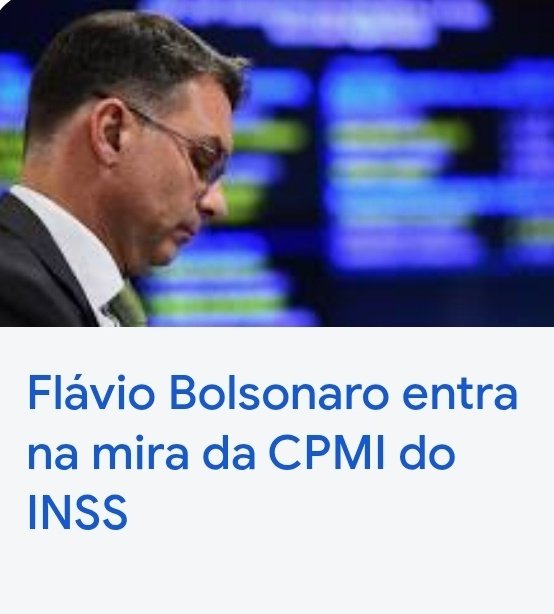 Flávio Bolsonaro entra na mira da CPMI do INSS